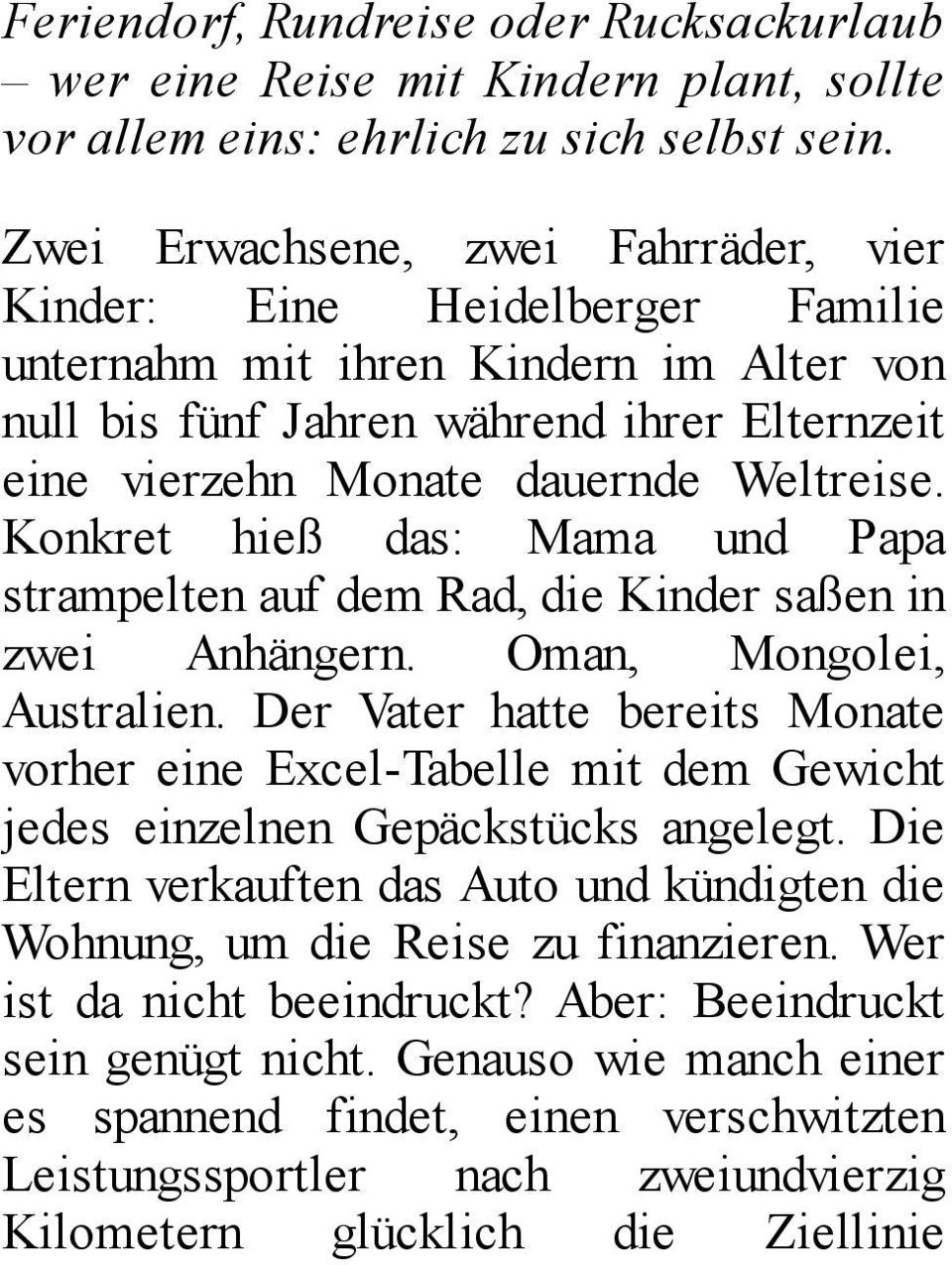 Feriendorf, Rundreise oder Rucksackurlaub – wer eine Reise mit Kindern plant, sollte vor allem eins: ehrlich zu sich selbst sein.

Zwei Erwachsene, zwei Fahrräder, vier Kinder: Eine Heidelberger Familie unternahm mit ihren Kindern im Alter von null bis fünf Jahren während ihrer Elternzeit eine vierzehn Monate dauernde Weltreise. Konkret hieß das: Mama und Papa strampelten auf dem Rad, die Kinder saßen in zwei Anhängern. Oman, Mongolei, Australien. Der Vater hatte bereits Monate vorher eine Excel-Tabelle mit dem Gewicht jedes einzelnen Gepäckstücks angelegt. Die Eltern verkauften das Auto und kündigten die Wohnung, um die Reise zu finanzieren. Wer ist da nicht beeindruckt? Aber: Beeindruckt sein genügt nicht. Genauso wie manch einer es spannend findet, einen verschwitzten Leistungssportler nach zweiundvierzig Kilometern glücklich die Ziellinie